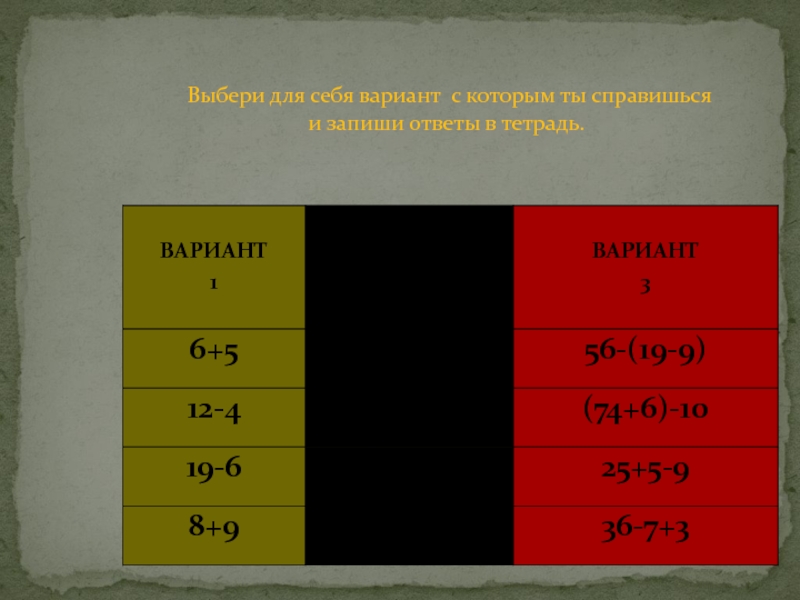 Выбери для себя вариант с которым ты справишься и запиши ответы в тетрадь.

| ВАРИАНТ 1 |  | ВАРИАНТ 3 |
|---|---|---|
| 6+5 |  | 56-(19-9) |
| 12-4 |  | (74+6)-10 |
| 19-6 |  | 25+5-9 |
| 8+9 |  | 36-7+3 |